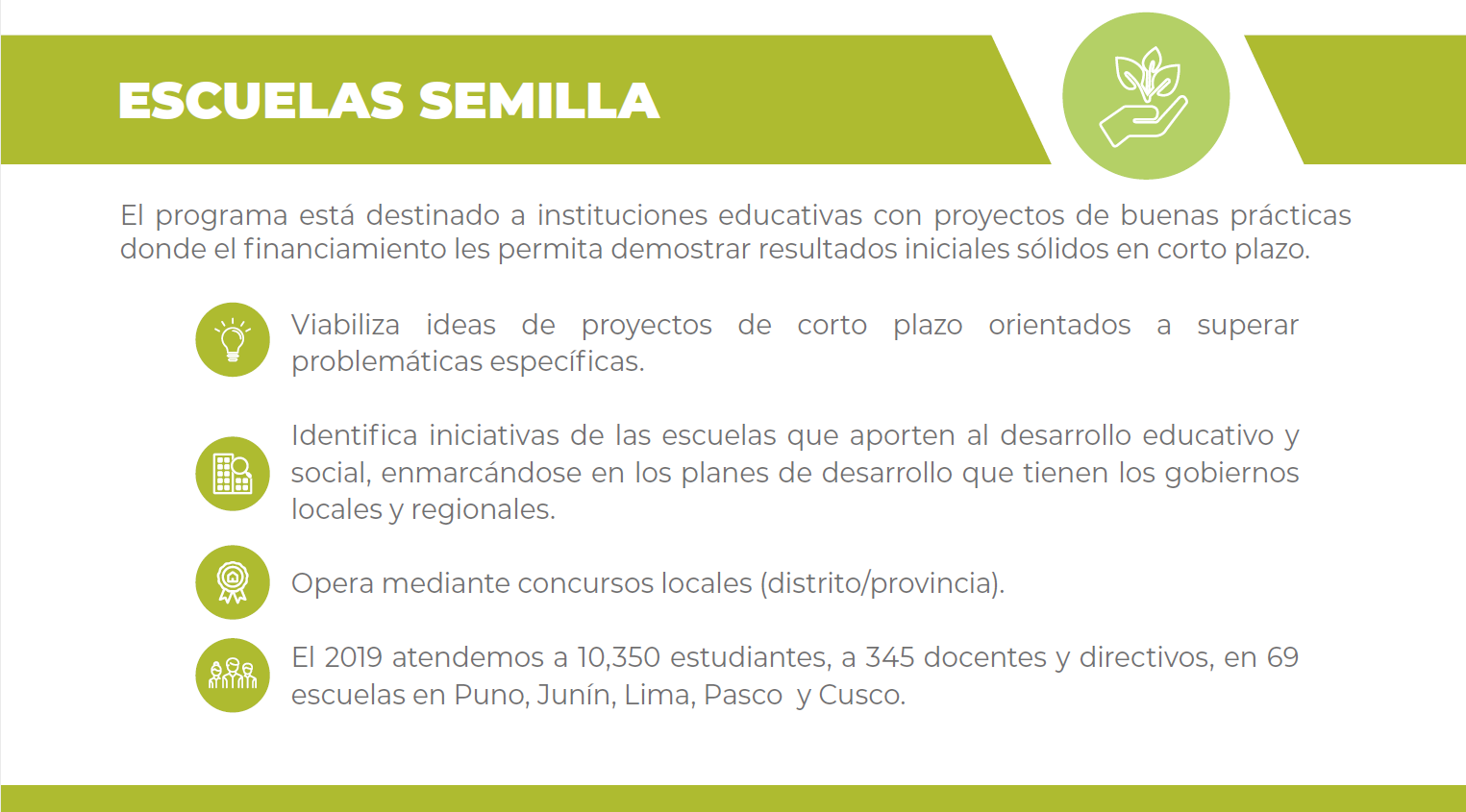 ESCUELAS SEMILLA

El programa está destinado a instituciones educativas con proyectos de buenas prácticas donde el financiamiento les permita demostrar resultados iniciales sólidos en corto plazo.

Viabiliza ideas de proyectos de corto plazo orientados a superar problemáticas específicas.

Identifica iniciativas de las escuelas que aporten al desarrollo educativo y social, enmarcándose en los planes de desarrollo que tienen los gobiernos locales y regionales.

Opera mediante concursos locales (distrito/provincia).

El 2019 atendemos a 10,350 estudiantes, a 345 docentes y directivos, en 69 escuelas en Puno, Junín, Lima, Pasco y Cusco.